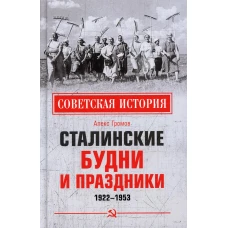 СОВЕТСКАЯ ИСТОРИЯ

Алекс Громов

СТАЛИНСКИЕ
БУДНИ
И ПРАЗДНИКИ

1922–1953